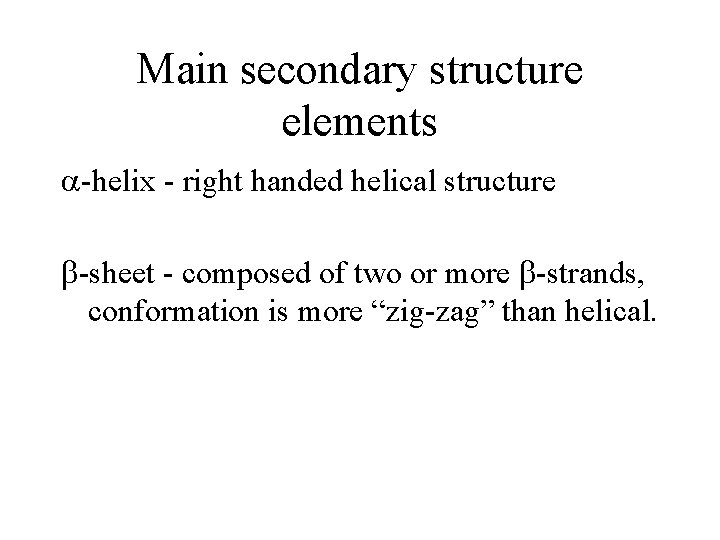 Main secondary structure elements

α-helix - right handed helical structure

β-sheet - composed of two or more β-strands, conformation is more “zig-zag” than helical.